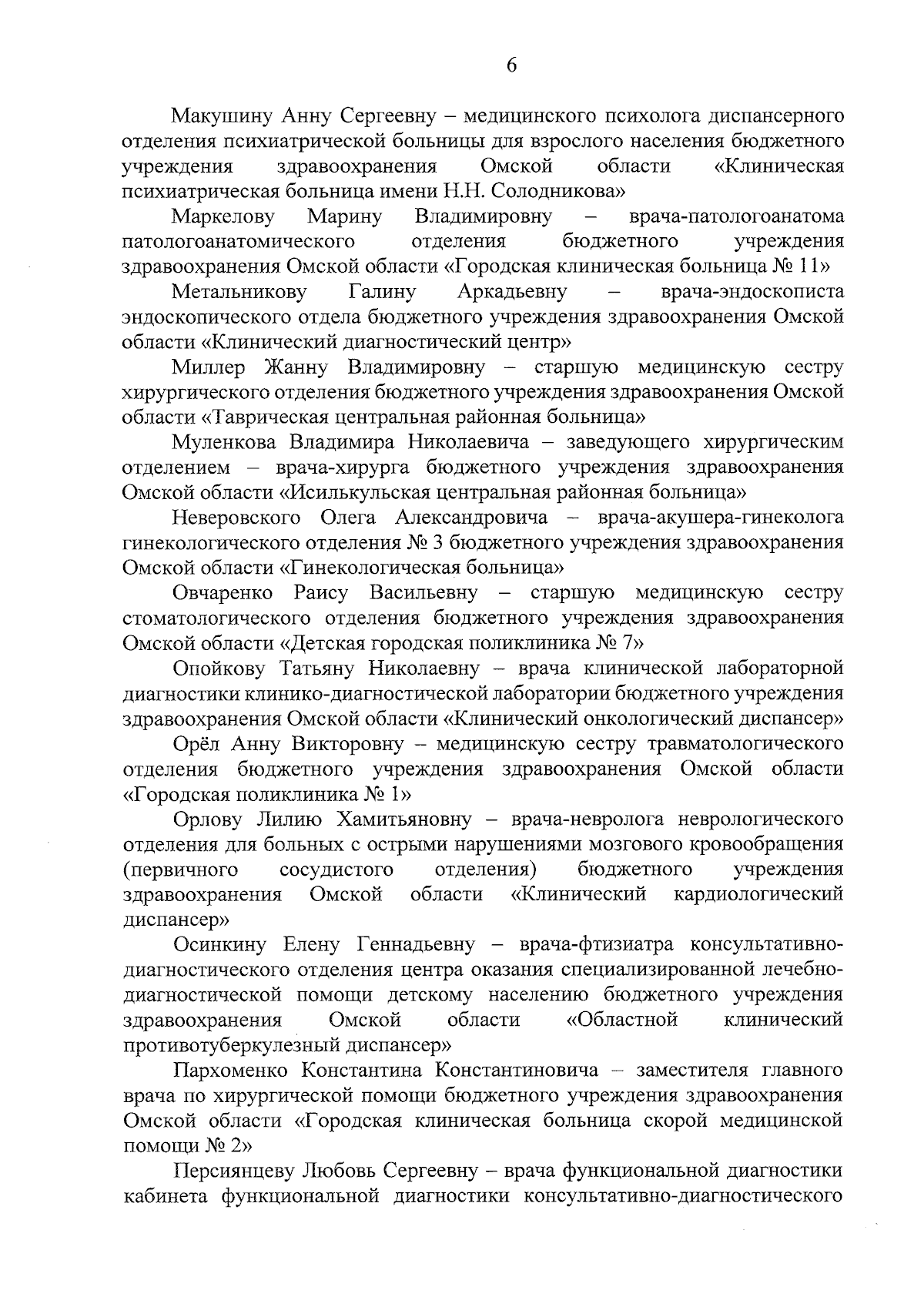 6

Макушину Анну Сергеевну – медицинского психолога диспансерного отделения психиатрической больницы для взрослого населения бюджетного учреждения здравоохранения Омской области «Клиническая психиатрическая больница имени Н.Н. Солодникова»

Маркелову Марину Владимировну – врача-патологоанатома патологоанатомического отделения бюджетного учреждения здравоохранения Омской области «Городская клиническая больница № 11»

Метальникову Галину Аркадьевну – врача-эндоскописта эндоскопического отдела бюджетного учреждения здравоохранения Омской области «Клинический диагностический центр»

Миллер Жанну Владимировну – старшую медицинскую сестру хирургического отделения бюджетного учреждения здравоохранения Омской области «Таврическая центральная районная больница»

Муленкова Владимира Николаевича – заведующего хирургическим отделением – врача-хирурга бюджетного учреждения здравоохранения Омской области «Исилькульская центральная районная больница»

Неверовского Олега Александровича – врача-акушера-гинеколога гинекологического отделения № 3 бюджетного учреждения здравоохранения Омской области «Гинекологическая больница»

Овчаренко Раису Васильевну – старшую медицинскую сестру стоматологического отделения бюджетного учреждения здравоохранения Омской области «Детская городская поликлиника № 7»

Опойкову Татьяну Николаевну – врача клинической лабораторной диагностики клинико-диагностической лаборатории бюджетного учреждения здравоохранения Омской области «Клинический онкологический диспансер»

Орёл Анну Викторовну – медицинскую сестру травматологического отделения бюджетного учреждения здравоохранения Омской области «Городская поликлиника № 1»

Орлову Лилию Хамитьяновну – врача-невролога неврологического отделения для больных с острыми нарушениями мозгового кровообращения (первичного сосудистого отделения) бюджетного учреждения здравоохранения Омской области «Клинический кардиологический диспансер»

Осинкину Елену Геннадьевну – врача-фтизиатра консультативно-диагностического отделения центра оказания специализированной лечебно-диагностической помощи детскому населению бюджетного учреждения здравоохранения Омской области «Областной клинический противотуберкулезный диспансер»

Пархоменко Константина Константиновича – заместителя главного врача по хирургической помощи бюджетного учреждения здравоохранения Омской области «Городская клиническая больница скорой медицинской помощи № 2»

Персиянцеву Любовь Сергеевну – врача функциональной диагностики кабинета функциональной диагностики консультативно-диагностического